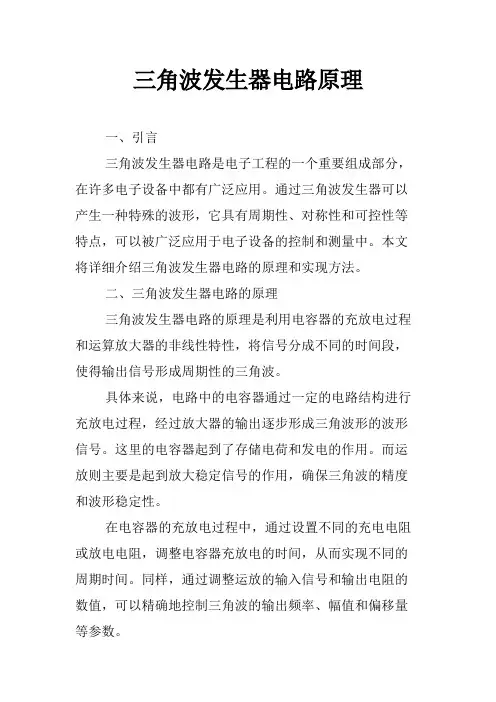 三角波发生器电路原理

一、引言

三角波发生器电路是电子工程的一个重要组成部分，在许多电子设备中都有广泛应用。通过三角波发生器可以产生一种特殊的波形，它具有周期性、对称性和可控性等特点，可以被广泛应用于电子设备的控制和测量中。本文将详细介绍三角波发生器电路的原理和实现方法。

二、三角波发生器电路的原理

三角波发生器电路的原理是利用电容器的充放电过程和运算放大器的非线性特性，将信号分成不同的时间段，使得输出信号形成周期性的三角波。

具体来说，电路中的电容器通过一定的电路结构进行充放电过程，经过放大器的输出逐步形成三角波形的波形信号。这里的电容器起到了存储电荷和发电的作用。而运放则主要是起到放大稳定信号的作用，确保三角波的精度和波形稳定性。

在电容器的充放电过程中，通过设置不同的充电电阻或放电电阻，调整电容器充放电的时间，从而实现不同的周期时间。同样，通过调整运放的输入信号和输出电阻的数值，可以精确地控制三角波的输出频率、幅值和偏移量等参数。